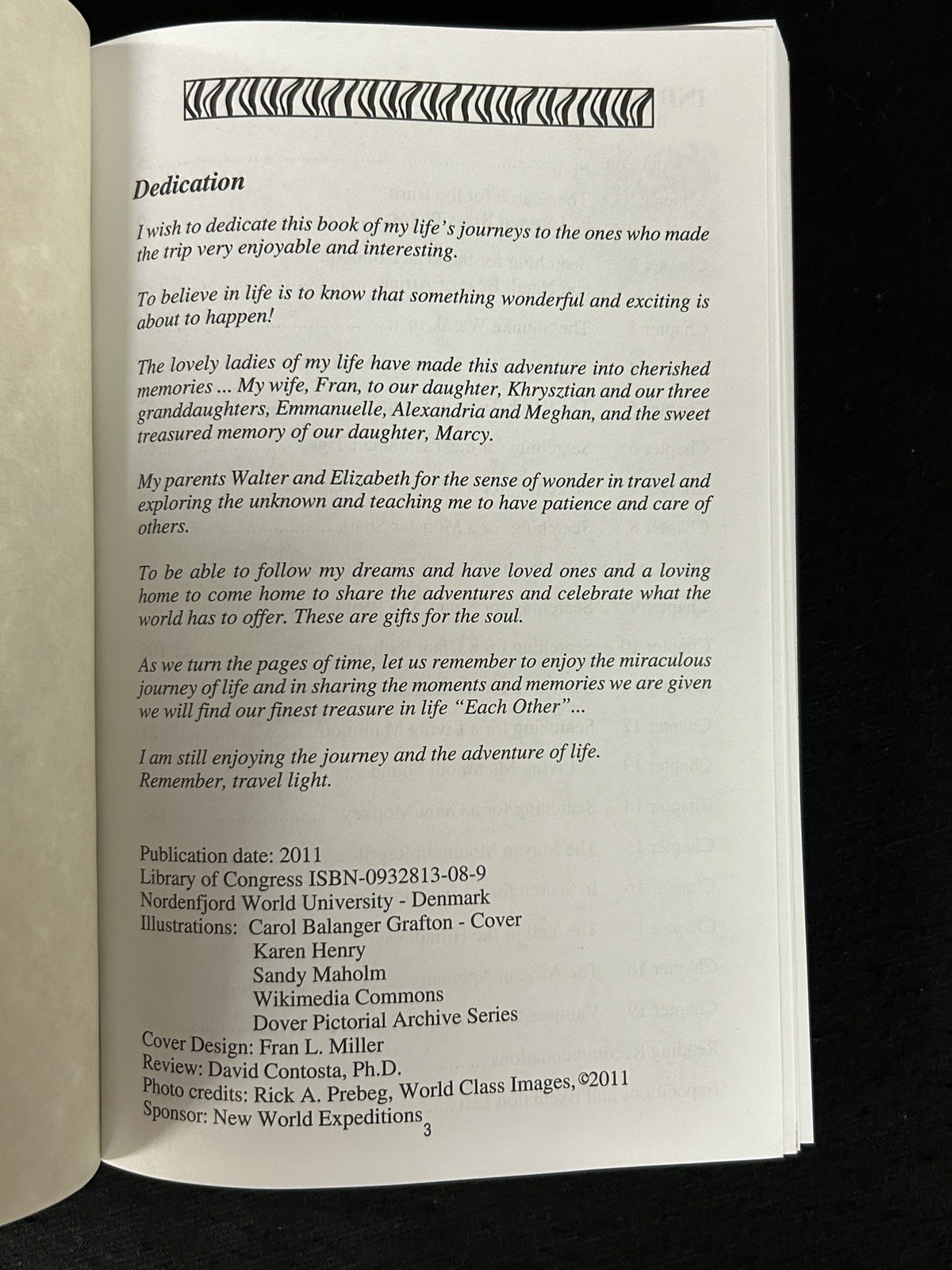 Dedication

I wish to dedicate this book of my life's journeys to the ones who made the trip very enjoyable and interesting.

To believe in life is to know that something wonderful and exciting is about to happen!

The lovely ladies of my life have made this adventure into cherished memories ... My wife, Fran, to our daughter, Khrysztian and our three granddaughters, Emmanuelle, Alexandria and Meghan, and the sweet treasured memory of our daughter, Marcy.

My parents Walter and Elizabeth for the sense of wonder in travel and exploring the unknown and teaching me to have patience and care of others.

To be able to follow my dreams and have loved ones and a loving home to come home to share the adventures and celebrate what the world has to offer. These are gifts for the soul.

As we turn the pages of time, let us remember to enjoy the miraculous journey of life and in sharing the moments and memories we are given we will find our finest treasure in life "Each Other"...

I am still enjoying the journey and the adventure of life.
Remember, travel light.

Publication date: 2011
Library of Congress ISBN-0932813-08-9
Nordenfjord World University - Denmark
Illustrations: Carol Balanger Grafton - Cover
Karen Henry
Sandy Maholm
Wikimedia Commons
Dover Pictorial Archive Series
Cover Design: Fran L. Miller
Review: David Contosta, Ph.D.
Photo credits: Rick A. Prebeg, World Class Images, ©2011
Sponsor: New World Expeditions

3